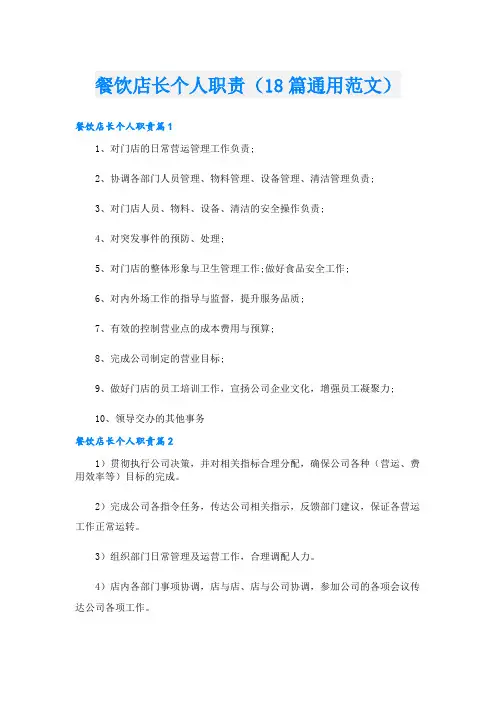 餐饮店长个人职责（18篇通用范文）

餐饮店长个人职责篇1

1、对门店的日常营运管理工作负责；

2、协调各部门人员管理、物料管理、设备管理、清洁管理负责；

3、对门店人员、物料、设备、清洁的安全操作负责；

4、对突发事件的预防、处理；

5、对门店的整体形象与卫生管理工作;做好食品安全工作；

6、对内外场工作的指导与监督，提升服务品质；

7、有效的控制营业点的成本费用与预算；

8、完成公司制定的营业目标；

9、做好门店的员工培训工作，宣扬公司企业文化，增强员工凝聚力；

10、领导交办的其他事务

餐饮店长个人职责篇2

1）贯彻执行公司决策，并对相关指标合理分配，确保公司各种（营运、费用效率等）目标的完成。

2）完成公司各指令任务，传达公司相关指示，反馈部门建议，保证各营运工作正常运转。

3）组织部门日常管理及运营工作，合理调配人力。

4）店内各部门事项协调，店与店、店与公司协调，参加公司的各项会议传达公司各项工作。